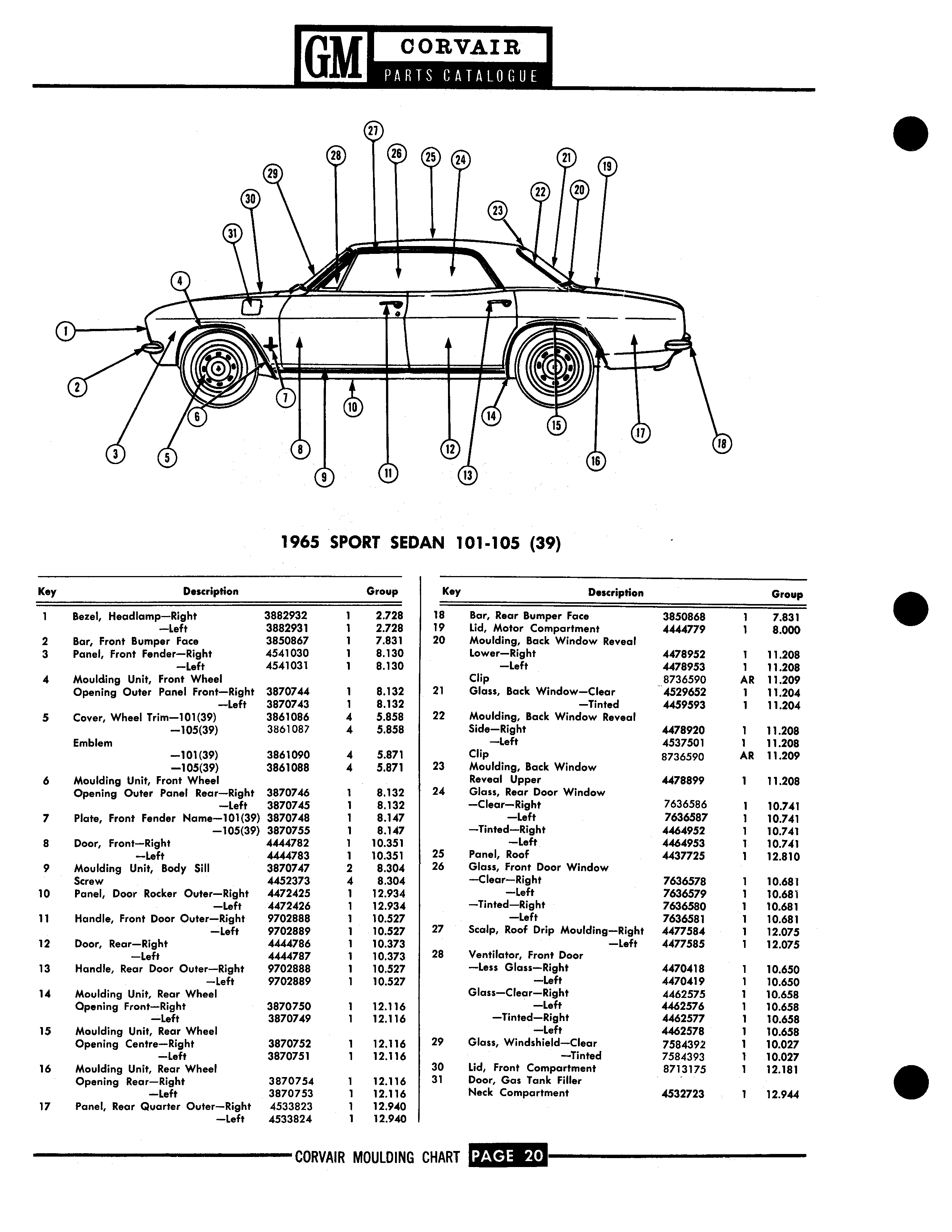 GM CORVAIR PARTS CATALOGUE

27 28 26 25 24 21 19 29 22 20 30 23 31 4 1 2 3 5 6 7 8 9 10 11 12 13 14 15 16 17 18

1965 SPORT SEDAN 101-105 (39)

| Key | Description | | | Group |
|---|---|---|---|---|
| 1 | Bezel, Headlamp—Right | 3882932 | 1 | 2.728 |
| | —Left | 3882931 | 1 | 2.728 |
| 2 | Bar, Front Bumper Face | 3850867 | 1 | 7.831 |
| 3 | Panel, Front Fender—Right | 4541030 | 1 | 8.130 |
| | —Left | 4541031 | 1 | 8.130 |
| 4 | Moulding Unit, Front Wheel | | | |
| | Opening Outer Panel Front—Right | 3870744 | 1 | 8.132 |
| | —Left | 3870743 | 1 | 8.132 |
| 5 | Cover, Wheel Trim—101(39) | 3861086 | 4 | 5.858 |
| | —105(39) | 3861087 | 4 | 5.858 |
| | Emblem | | | |
| | —101(39) | 3861090 | 4 | 5.871 |
| | —105(39) | 3861088 | 4 | 5.871 |
| 6 | Moulding Unit, Front Wheel | | | |
| | Opening Outer Panel Rear—Right | 3870746 | 1 | 8.132 |
| | —Left | 3870745 | 1 | 8.132 |
| 7 | Plate, Front Fender Name—101(39) | 3870748 | 1 | 8.147 |
| | —105(39) | 3870755 | 1 | 8.147 |
| 8 | Door, Front—Right | 4444782 | 1 | 10.351 |
| | —Left | 4444783 | 1 | 10.351 |
| 9 | Moulding Unit, Body Sill | 3870747 | 2 | 8.304 |
| | Screw | 4452373 | 4 | 8.304 |
| 10 | Panel, Door Rocker Outer—Right | 4472425 | 1 | 12.934 |
| | —Left | 4472426 | 1 | 12.934 |
| 11 | Handle, Front Door Outer—Right | 9702888 | 1 | 10.527 |
| | —Left | 9702889 | 1 | 10.527 |
| 12 | Door, Rear—Right | 4444786 | 1 | 10.373 |
| | —Left | 4444787 | 1 | 10.373 |
| 13 | Handle, Rear Door Outer—Right | 9702888 | 1 | 10.527 |
| | —Left | 9702889 | 1 | 10.527 |
| 14 | Moulding Unit, Rear Wheel | | | |
| | Opening Front—Right | 3870750 | 1 | 12.116 |
| | —Left | 3870749 | 1 | 12.116 |
| 15 | Moulding Unit, Rear Wheel | | | |
| | Opening Centre—Right | 3870752 | 1 | 12.116 |
| | —Left | 3870751 | 1 | 12.116 |
| 16 | Moulding Unit, Rear Wheel | | | |
| | Opening Rear—Right | 3870754 | 1 | 12.116 |
| | —Left | 3870753 | 1 | 12.116 |
| 17 | Panel, Rear Quarter Outer—Right | 4533823 | 1 | 12.940 |
| | —Left | 4533824 | 1 | 12.940 |

| Key | Description | | | Group |
|---|---|---|---|---|
| 18 | Bar, Rear Bumper Face | 3850868 | 1 | 7.831 |
| 19 | Lid, Motor Compartment | 4444779 | 1 | 8.000 |
| 20 | Moulding, Back Window Reveal | | | |
| | Lower—Right | 4478952 | 1 | 11.208 |
| | —Left | 4478953 | 1 | 11.208 |
| | Clip | 8736590 | AR | 11.209 |
| 21 | Glass, Back Window—Clear | 4529652 | 1 | 11.204 |
| | —Tinted | 4459593 | 1 | 11.204 |
| 22 | Moulding, Back Window Reveal | | | |
| | Side—Right | 4478920 | 1 | 11.208 |
| | —Left | 4537501 | 1 | 11.208 |
| | Clip | 8736590 | AR | 11.209 |
| 23 | Moulding, Back Window | | | |
| | Reveal Upper | 4478899 | 1 | 11.208 |
| 24 | Glass, Rear Door Window | | | |
| | —Clear—Right | 7636586 | 1 | 10.741 |
| | —Left | 7636587 | 1 | 10.741 |
| | —Tinted—Right | 4464952 | 1 | 10.741 |
| | —Left | 4464953 | 1 | 10.741 |
| 25 | Panel, Roof | 4437725 | 1 | 12.810 |
| 26 | Glass, Front Door Window | | | |
| | —Clear—Right | 7636578 | 1 | 10.681 |
| | —Left | 7636579 | 1 | 10.681 |
| | —Tinted—Right | 7636580 | 1 | 10.681 |
| | —Left | 7636581 | 1 | 10.681 |
| 27 | Scalp, Roof Drip Moulding—Right | 4477584 | 1 | 12.075 |
| | —Left | 4477585 | 1 | 12.075 |
| 28 | Ventilator, Front Door | | | |
| | —Less Glass—Right | 4470418 | 1 | 10.650 |
| | —Left | 4470419 | 1 | 10.650 |
| | Glass—Clear—Right | 4462575 | 1 | 10.658 |
| | —Left | 4462576 | 1 | 10.658 |
| | —Tinted—Right | 4462577 | 1 | 10.658 |
| | —Left | 4462578 | 1 | 10.658 |
| 29 | Glass, Windshield—Clear | 7584392 | 1 | 10.027 |
| | —Tinted | 7584393 | 1 | 10.027 |
| 30 | Lid, Front Compartment | 8713175 | 1 | 12.181 |
| 31 | Door, Gas Tank Filler | | | |
| | Neck Compartment | 4532723 | 1 | 12.944 |

CORVAIR MOULDING CHART PAGE 20